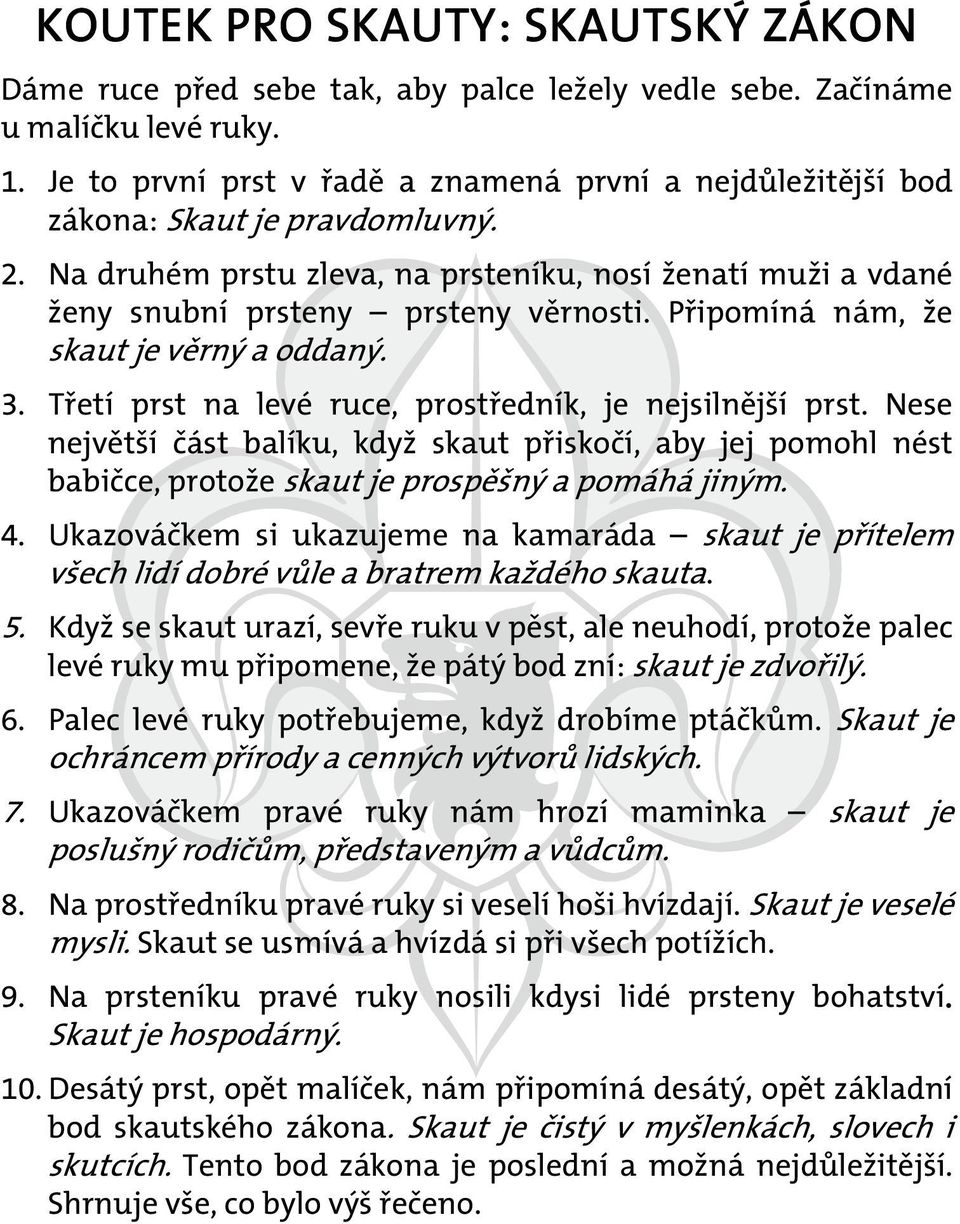 KOUTEK PRO SKAUTY: SKAUTSKÝ ZÁKON

Dáme ruce před sebe tak, aby palce ležely vedle sebe. Začínáme u malíčku levé ruky.

1. Je to první prst v řadě a znamená první a nejdůležitější bod zákona: Skaut je pravdomluvný.

2. Na druhém prstu zleva, na prsteníku, nosí ženatí muži a vdané ženy snubní prsteny – prsteny věrnosti. Připomíná nám, že skaut je věrný a oddaný.

3. Třetí prst na levé ruce, prostředník, je nejsilnější prst. Nese největší část balíku, když skaut přiskočí, aby jej pomohl nést babičce, protože skaut je prospěšný a pomáhá jiným.

4. Ukazováčkem si ukazujeme na kamaráda – skaut je přítelem všech lidí dobré vůle a bratrem každého skauta.

5. Když se skaut urazí, sevře ruku v pěst, ale neuhodí, protože palec levé ruky mu připomene, že pátý bod zní: skaut je zdvořilý.

6. Palec levé ruky potřebujeme, když drobíme ptáčkům. Skaut je ochráncem přírody a cenných výtvorů lidských.

7. Ukazováčkem pravé ruky nám hrozí maminka – skaut je poslušný rodičům, představeným a vůdcům.

8. Na prostředníku pravé ruky si veselí hoši hvízdají. Skaut je veselé mysli. Skaut se usmívá a hvízdá si při všech potížích.

9. Na prsteníku pravé ruky nosili kdysi lidé prsteny bohatství. Skaut je hospodárný.

10. Desátý prst, opět malíček, nám připomíná desátý, opět základní bod skautského zákona. Skaut je čistý v myšlenkách, slovech i skutcích. Tento bod zákona je poslední a možná nejdůležitější. Shrnuje vše, co bylo výš řečeno.